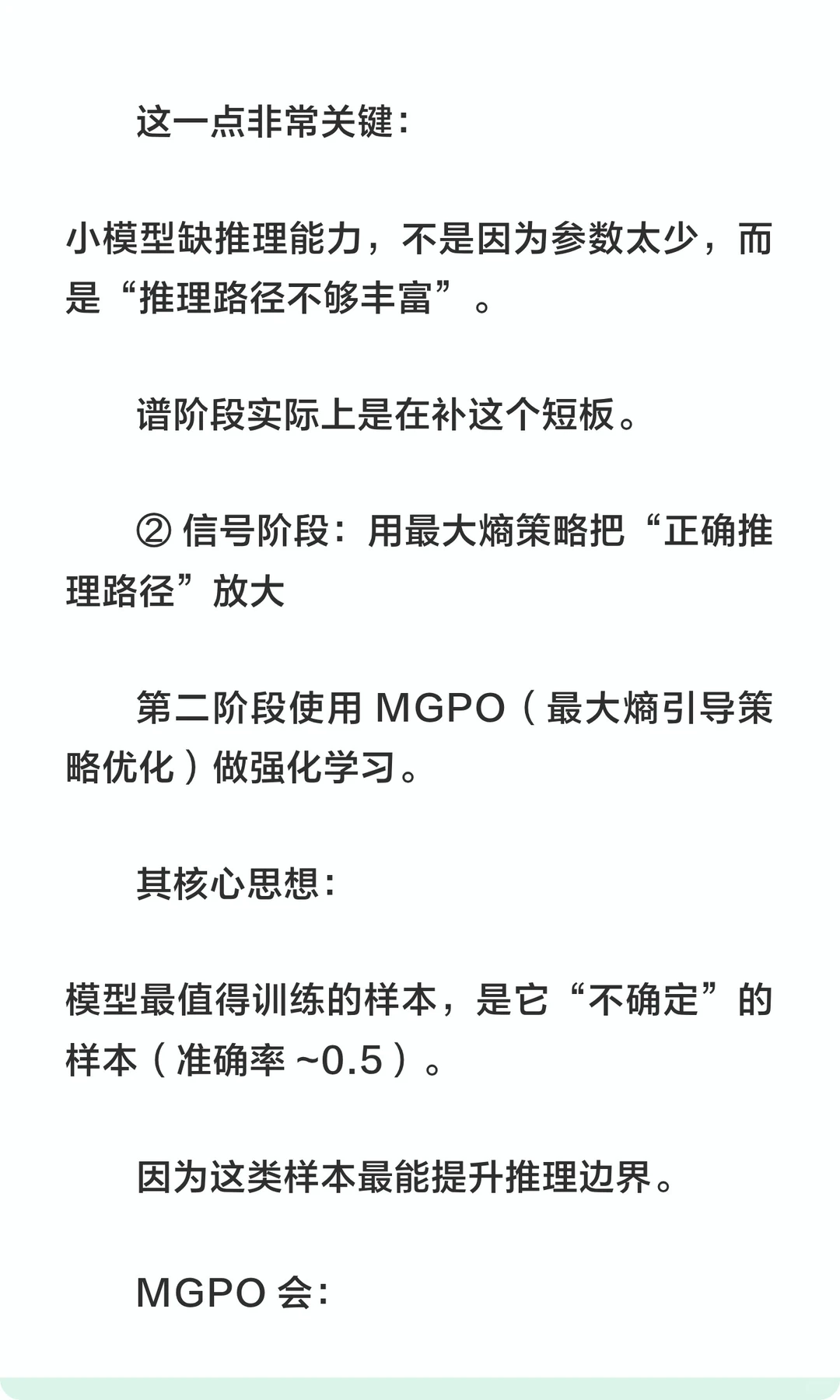 这一点非常关键：

小模型缺推理能力，不是因为参数太少，而是“推理路径不够丰富”。

谱阶段实际上是在补这个短板。

② 信号阶段：用最大熵策略把“正确推理路径”放大

第二阶段使用 MGPO（最大熵引导策略优化）做强化学习。

其核心思想：

模型最值得训练的样本，是它“不确定”的样本（准确率 ~0.5）。

因为这类样本最能提升推理边界。

MGPO 会：